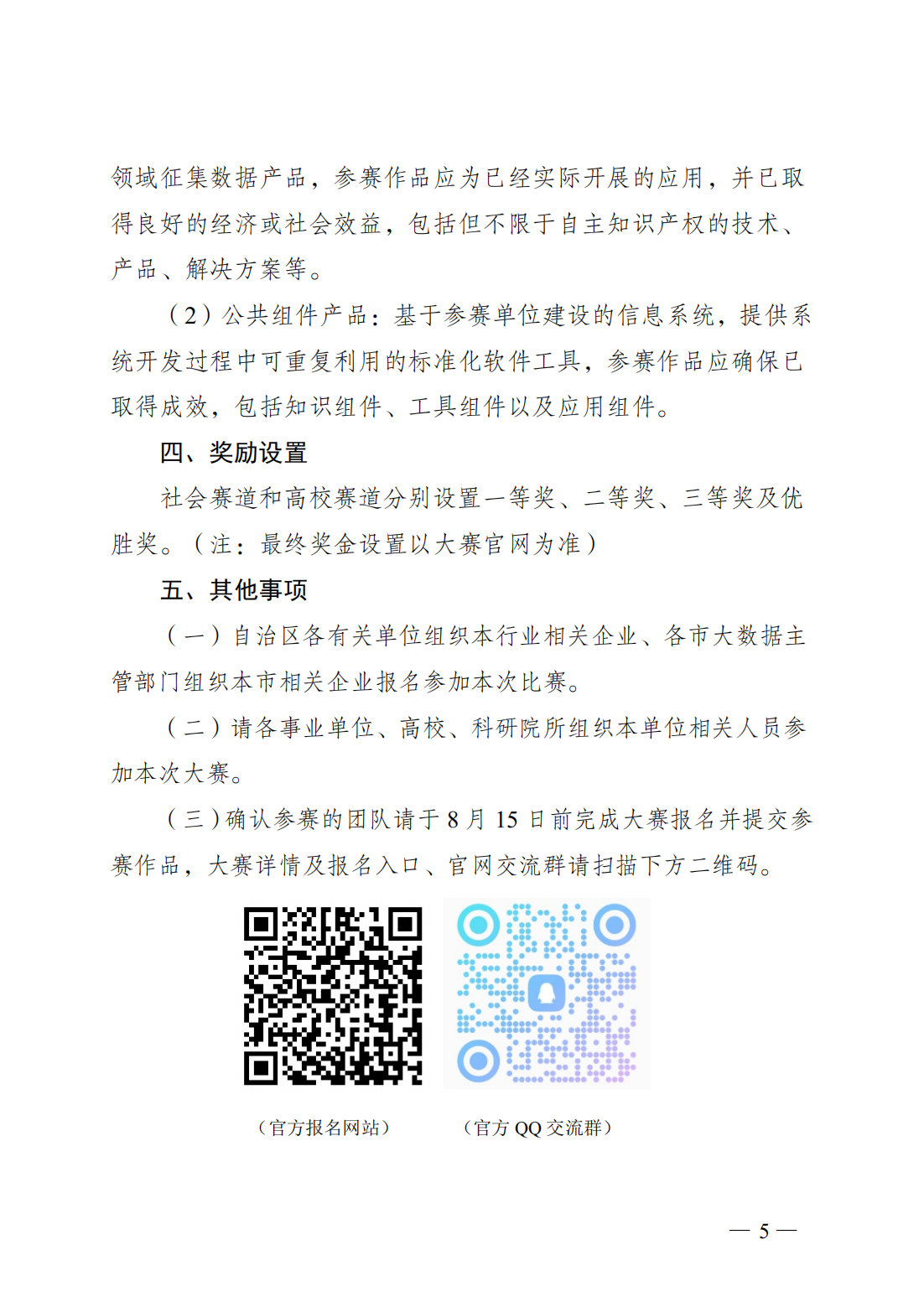 领域征集数据产品，参赛作品应为已经实际开展的应用，并已取得良好的经济或社会效益，包括但不限于自主知识产权的技术、产品、解决方案等。

（2）公共组件产品：基于参赛单位建设的信息系统，提供系统开发过程中可重复利用的标准化软件工具，参赛作品应确保已取得成效，包括知识组件、工具组件以及应用组件。

四、奖励设置

社会赛道和高校赛道分别设置一等奖、二等奖、三等奖及优胜奖。（注：最终奖金设置以大赛官网为准）

五、其他事项

（一）自治区各有关单位组织本行业相关企业、各市大数据主管部门组织本市相关企业报名参加本次比赛。

（二）请各事业单位、高校、科研院所组织本单位相关人员参加本次大赛。

（三）确认参赛的团队请于 8 月 15 日前完成大赛报名并提交参赛作品，大赛详情及报名入口、官网交流群请扫描下方二维码。

（官方报名网站）

（官方 QQ 交流群）

— 5 —